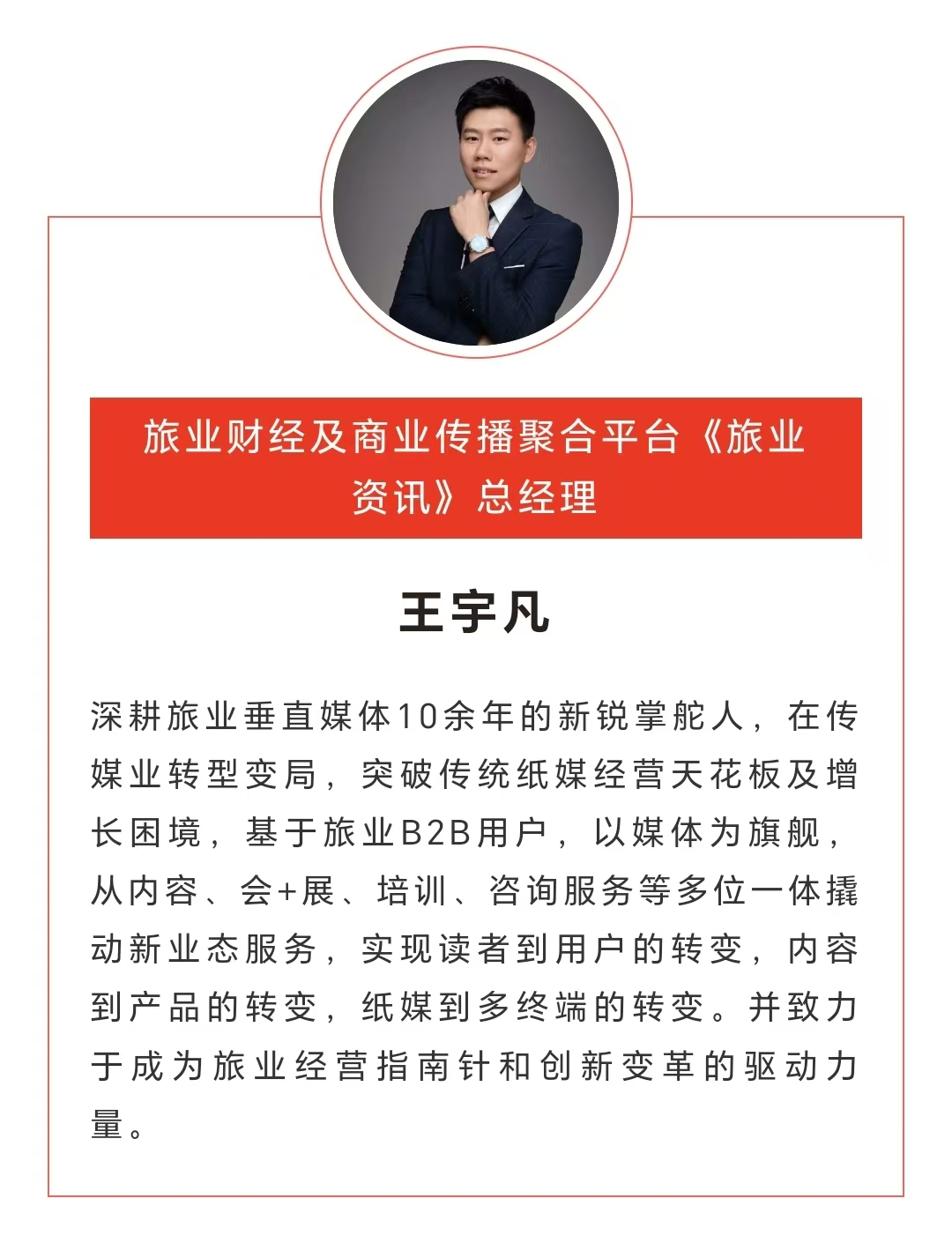 旅业财经及商业传播聚合平台《旅业资讯》总经理

王宇凡

深耕旅业垂直媒体10余年的新锐掌舵人，在传媒业转型变局，突破传统纸媒经营天花板及增长困境，基于旅业B2B用户，以媒体为旗舰，从内容、会+展、培训、咨询服务等多位一体撬动新业态服务，实现读者到用户的转变，内容到产品的转变，纸媒到多终端的转变。并致力于成为旅业经营指南针和创新变革的驱动力量。